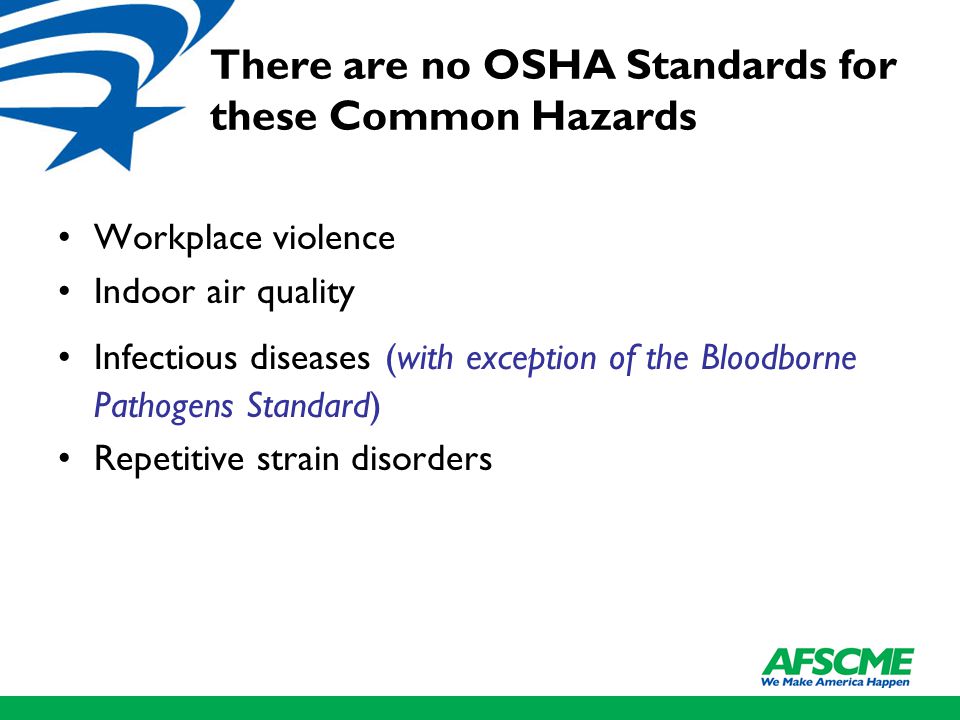 There are no OSHA Standards for these Common Hazards

• Workplace violence
• Indoor air quality
• Infectious diseases (with exception of the Bloodborne Pathogens Standard)
• Repetitive strain disorders

AFSCME
We Make America Happen